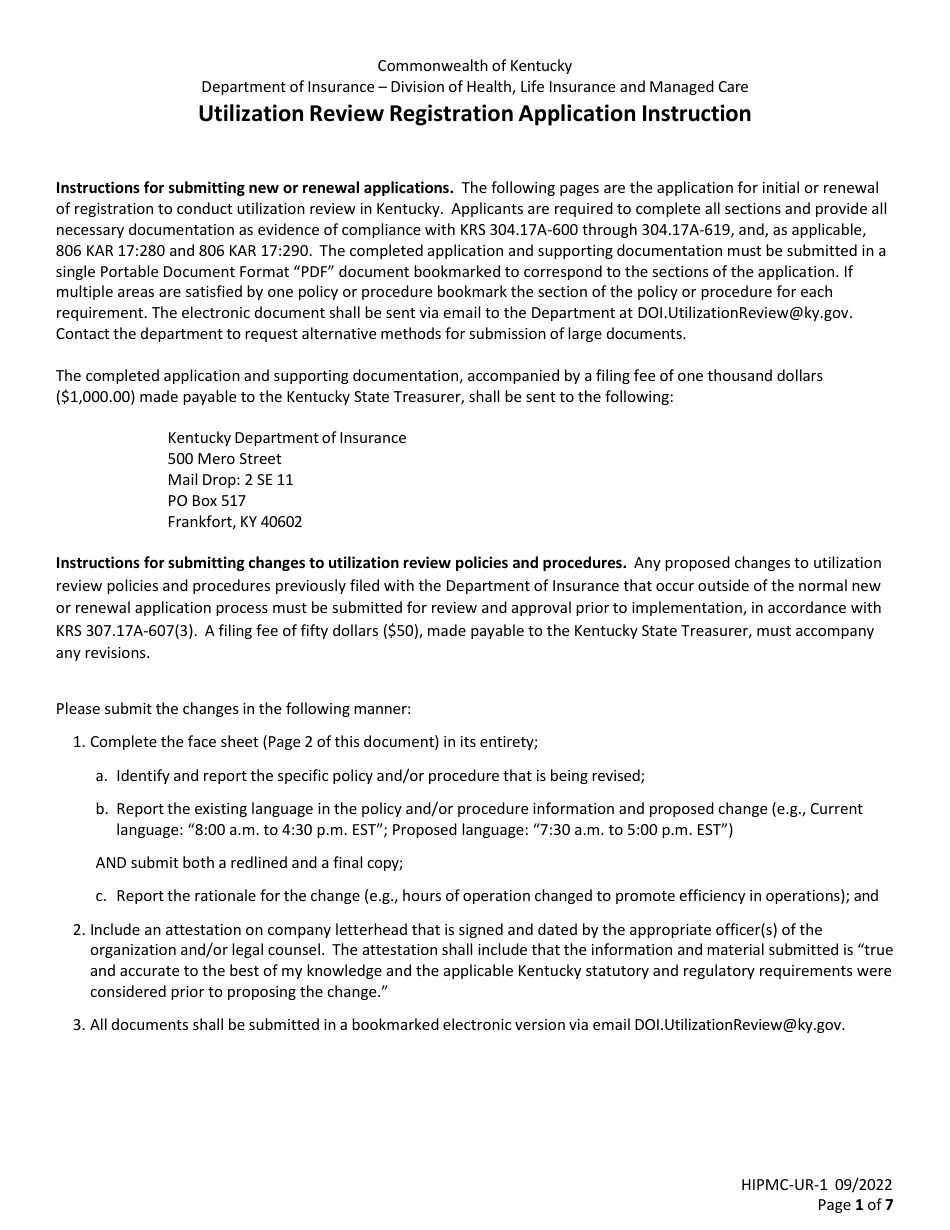 Commonwealth of Kentucky
Department of Insurance – Division of Health, Life Insurance and Managed Care
Utilization Review Registration Application Instruction

Instructions for submitting new or renewal applications. The following pages are the application for initial or renewal of registration to conduct utilization review in Kentucky. Applicants are required to complete all sections and provide all necessary documentation as evidence of compliance with KRS 304.17A-600 through 304.17A-619, and, as applicable, 806 KAR 17:280 and 806 KAR 17:290. The completed application and supporting documentation must be submitted in a single Portable Document Format "PDF" document bookmarked to correspond to the sections of the application. If multiple areas are satisfied by one policy or procedure bookmark the section of the policy or procedure for each requirement. The electronic document shall be sent via email to the Department at DOI.UtilizationReview@ky.gov. Contact the department to request alternative methods for submission of large documents.

The completed application and supporting documentation, accompanied by a filing fee of one thousand dollars ($1,000.00) made payable to the Kentucky State Treasurer, shall be sent to the following:

Kentucky Department of Insurance
500 Mero Street
Mail Drop: 2 SE 11
PO Box 517
Frankfort, KY 40602

Instructions for submitting changes to utilization review policies and procedures. Any proposed changes to utilization review policies and procedures previously filed with the Department of Insurance that occur outside of the normal new or renewal application process must be submitted for review and approval prior to implementation, in accordance with KRS 307.17A-607(3). A filing fee of fifty dollars ($50), made payable to the Kentucky State Treasurer, must accompany any revisions.

Please submit the changes in the following manner:

1. Complete the face sheet (Page 2 of this document) in its entirety;

a. Identify and report the specific policy and/or procedure that is being revised;

b. Report the existing language in the policy and/or procedure information and proposed change (e.g., Current language: "8:00 a.m. to 4:30 p.m. EST"; Proposed language: "7:30 a.m. to 5:00 p.m. EST")

AND submit both a redlined and a final copy;

c. Report the rationale for the change (e.g., hours of operation changed to promote efficiency in operations); and

2. Include an attestation on company letterhead that is signed and dated by the appropriate officer(s) of the organization and/or legal counsel. The attestation shall include that the information and material submitted is "true and accurate to the best of my knowledge and the applicable Kentucky statutory and regulatory requirements were considered prior to proposing the change."

3. All documents shall be submitted in a bookmarked electronic version via email DOI.UtilizationReview@ky.gov.

HIPMC-UR-1 09/2022
Page 1 of 7